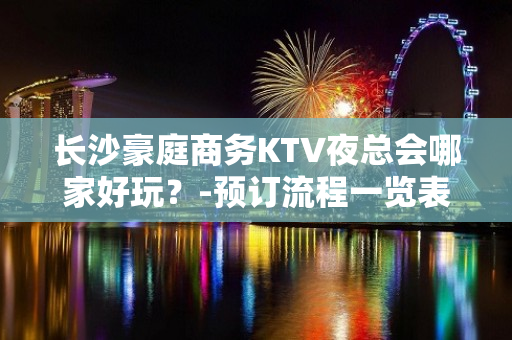 长沙豪庭商务KTV夜总会哪家好玩？-预订流程一览表